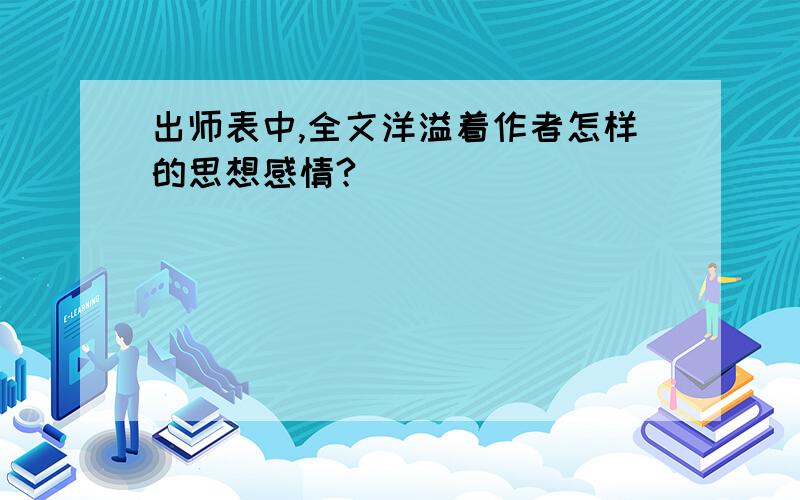 出师表中,全文洋溢着作者怎样的思想感情?

E-LEARNING